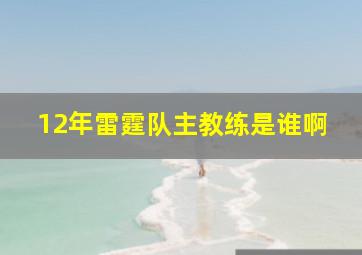 12年雷霆队主教练是谁啊